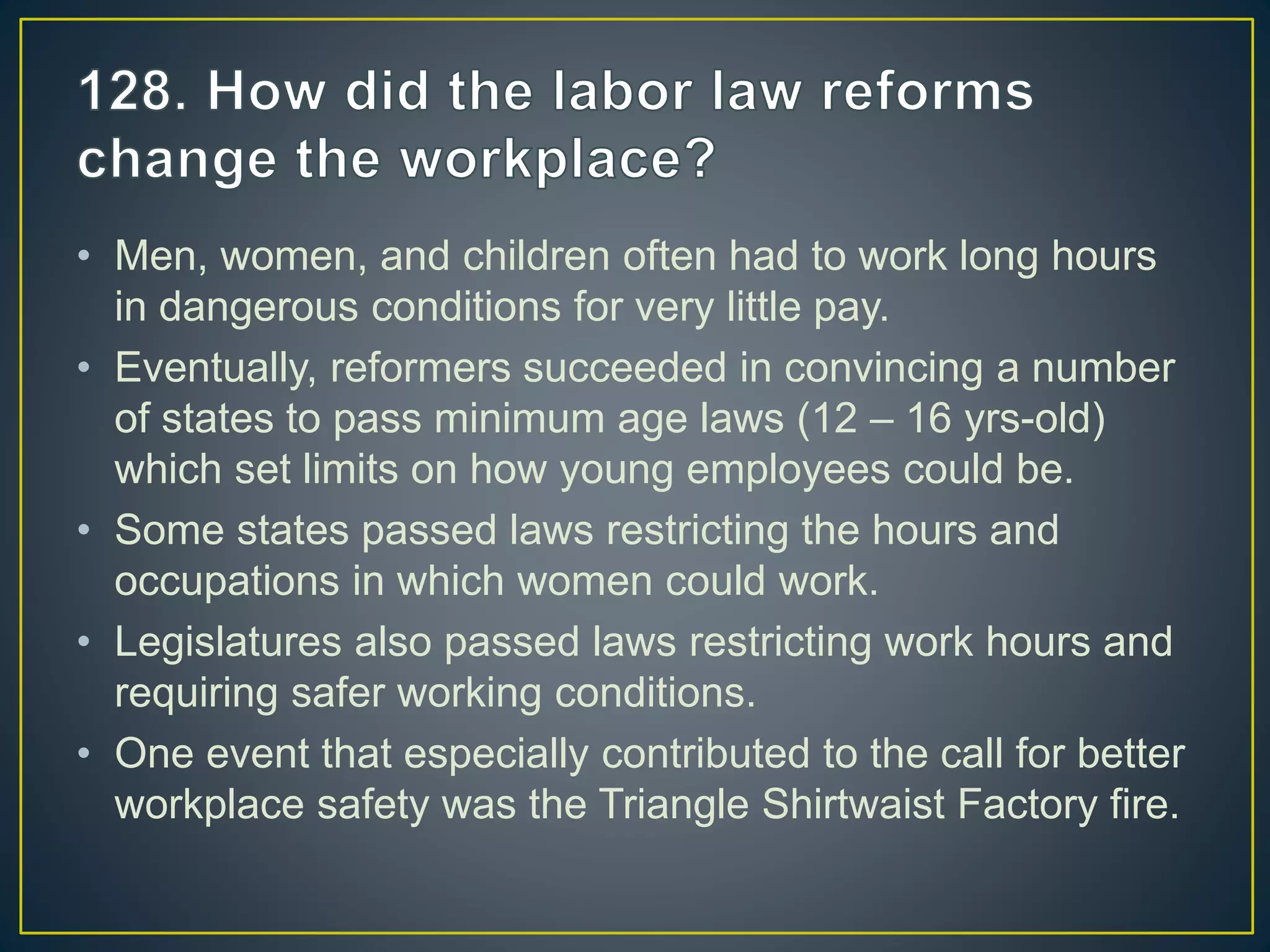 128. How did the labor law reforms change the workplace?

• Men, women, and children often had to work long hours in dangerous conditions for very little pay.
• Eventually, reformers succeeded in convincing a number of states to pass minimum age laws (12 – 16 yrs-old) which set limits on how young employees could be.
• Some states passed laws restricting the hours and occupations in which women could work.
• Legislatures also passed laws restricting work hours and requiring safer working conditions.
• One event that especially contributed to the call for better workplace safety was the Triangle Shirtwaist Factory fire.